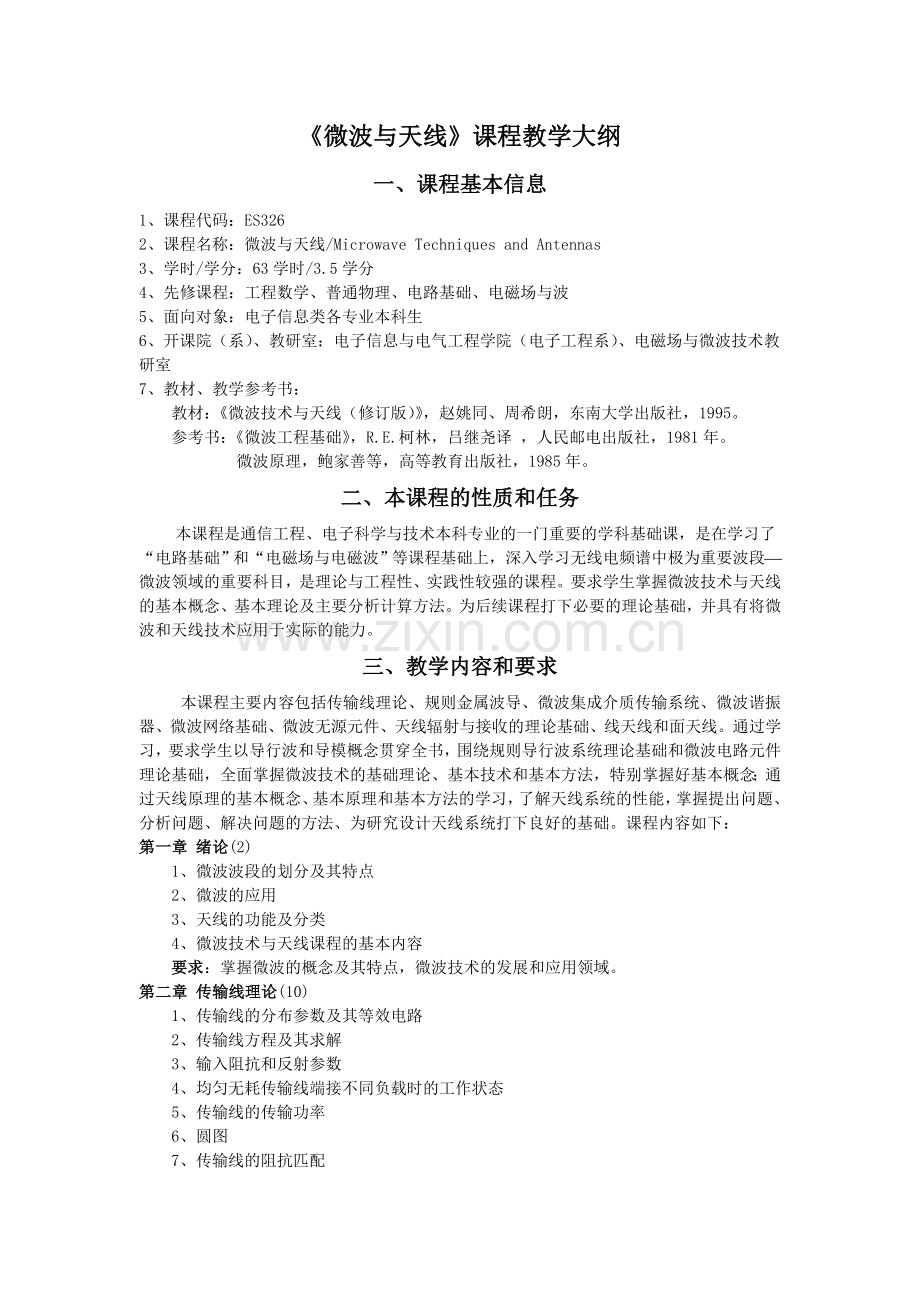 《微波与天线》课程教学大纲

一、课程基本信息

1、课程代码：ES326
2、课程名称：微波与天线/Microwave Techniques and Antennas
3、学时/学分：63 学时/3.5 学分
4、先修课程：工程数学、普通物理、电路基础、电磁场与波
5、面向对象：电子信息类各专业本科生
6、开课院（系）、教研室：电子信息与电气工程学院（电子工程系）、电磁场与微波技术教研室
7、教材、教学参考书：
教材：《微波技术与天线（修订版）》，赵姚同、周希朗，东南大学出版社，1995。
参考书：《微波工程基础》，R.E.柯林，吕继尧译 ，人民邮电出版社，1981 年。
微波原理，鲍家善等，高等教育出版社，1985 年。

二、本课程的性质和任务

本课程是通信工程、电子科学与技术本科专业的一门重要的学科基础课，是在学习了“电路基础”和“电磁场与电磁波”等课程基础上，深入学习无线电频谱中极为重要波段—微波领域的重要科目，是理论与工程性、实践性较强的课程。要求学生掌握微波技术与天线的基本概念、基本理论及主要分析计算方法。为后续课程打下必要的理论基础，并具有将微波和天线技术应用于实际的能力。

www.zixin.com.cn

三、教学内容和要求

本课程主要内容包括传输线理论、规则金属波导、微波集成介质传输系统、微波谐振器、微波网络基础、微波无源元件、天线辐射与接收的理论基础、线天线和面天线。通过学习，要求学生以导行波和导模概念贯穿全书，围绕规则导行波系统理论基础和微波电路元件理论基础，全面掌握微波技术的基础理论、基本技术和基本方法，特别掌握好基本概念；通过天线原理的基本概念、基本原理和基本方法的学习，了解天线系统的性能，掌握提出问题、分析问题、解决问题的方法、为研究设计天线系统打下良好的基础。课程内容如下：
第一章 绪论(2)
1、微波波段的划分及其特点
2、微波的应用
3、天线的功能及分类
4、微波技术与天线课程的基本内容
要求：掌握微波的概念及其特点，微波技术的发展和应用领域。
第二章 传输线理论(10)
1、传输线的分布参数及其等效电路
2、传输线方程及其求解
3、输入阻抗和反射参数
4、均匀无耗传输线端接不同负载时的工作状态
5、传输线的传输功率
6、圆图
7、传输线的阻抗匹配